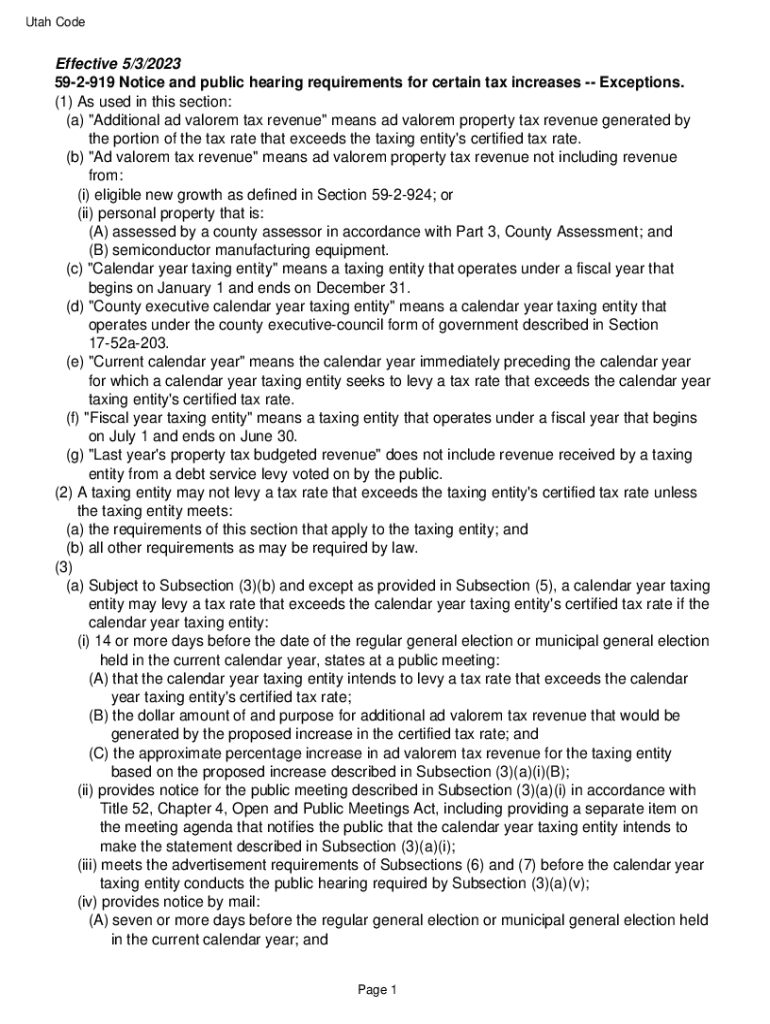 Utah Code

Effective 5/3/2023
59-2-919 Notice and public hearing requirements for certain tax increases -- Exceptions.
(1) As used in this section:
(a) "Additional ad valorem tax revenue" means ad valorem property tax revenue generated by the portion of the tax rate that exceeds the taxing entity's certified tax rate.
(b) "Ad valorem tax revenue" means ad valorem property tax revenue not including revenue from:
(i) eligible new growth as defined in Section 59-2-924; or
(ii) personal property that is:
(A) assessed by a county assessor in accordance with Part 3, County Assessment; and
(B) semiconductor manufacturing equipment.
(c) "Calendar year taxing entity" means a taxing entity that operates under a fiscal year that begins on January 1 and ends on December 31.
(d) "County executive calendar year taxing entity" means a calendar year taxing entity that operates under the county executive-council form of government described in Section 17-52a-203.
(e) "Current calendar year" means the calendar year immediately preceding the calendar year for which a calendar year taxing entity seeks to levy a tax rate that exceeds the calendar year taxing entity's certified tax rate.
(f) "Fiscal year taxing entity" means a taxing entity that operates under a fiscal year that begins on July 1 and ends on June 30.
(g) "Last year's property tax budgeted revenue" does not include revenue received by a taxing entity from a debt service levy voted on by the public.
(2) A taxing entity may not levy a tax rate that exceeds the taxing entity's certified tax rate unless the taxing entity meets:
(a) the requirements of this section that apply to the taxing entity; and
(b) all other requirements as may be required by law.
(3)
(a) Subject to Subsection (3)(b) and except as provided in Subsection (5), a calendar year taxing entity may levy a tax rate that exceeds the calendar year taxing entity's certified tax rate if the calendar year taxing entity:
(i) 14 or more days before the date of the regular general election or municipal general election held in the current calendar year, states at a public meeting:
(A) that the calendar year taxing entity intends to levy a tax rate that exceeds the calendar year taxing entity's certified tax rate;
(B) the dollar amount of and purpose for additional ad valorem tax revenue that would be generated by the proposed increase in the certified tax rate; and
(C) the approximate percentage increase in ad valorem tax revenue for the taxing entity based on the proposed increase described in Subsection (3)(a)(i)(B);
(ii) provides notice for the public meeting described in Subsection (3)(a)(i) in accordance with Title 52, Chapter 4, Open and Public Meetings Act, including providing a separate item on the meeting agenda that notifies the public that the calendar year taxing entity intends to make the statement described in Subsection (3)(a)(i);
(iii) meets the advertisement requirements of Subsections (6) and (7) before the calendar year taxing entity conducts the public hearing required by Subsection (3)(a)(v);
(iv) provides notice by mail:
(A) seven or more days before the regular general election or municipal general election held in the current calendar year; and

Page 1